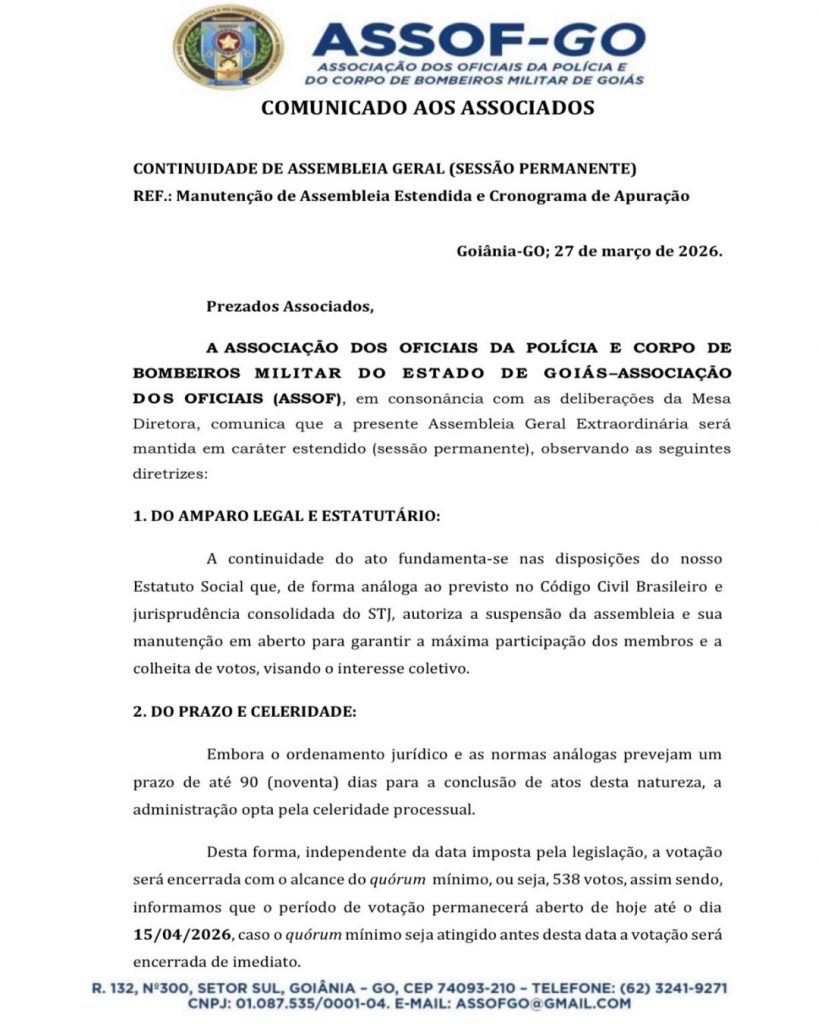 ASSOF-GO
ASSOCIAÇÃO DOS OFICIAIS DA POLÍCIA E DO CORPO DE BOMBEIROS MILITAR DE GOIÁS

COMUNICADO AOS ASSOCIADOS

CONTINUIDADE DE ASSEMBLEIA GERAL (SESSÃO PERMANENTE)
REF.: Manutenção de Assembleia Estendida e Cronograma de Apuração

Goiânia-GO; 27 de março de 2026.

Prezados Associados,

A ASSOCIAÇÃO DOS OFICIAIS DA POLÍCIA E CORPO DE BOMBEIROS MILITAR DO ESTADO DE GOIÁS–ASSOCIAÇÃO DOS OFICIAIS (ASSOF), em consonância com as deliberações da Mesa Diretora, comunica que a presente Assembleia Geral Extraordinária será mantida em caráter estendido (sessão permanente), observando as seguintes diretrizes:

1. DO AMPARO LEGAL E ESTATUTÁRIO:

A continuidade do ato fundamenta-se nas disposições do nosso Estatuto Social que, de forma análoga ao previsto no Código Civil Brasileiro e jurisprudência consolidada do STJ, autoriza a suspensão da assembleia e sua manutenção em aberto para garantir a máxima participação dos membros e a colheita de votos, visando o interesse coletivo.

2. DO PRAZO E CELERIDADE:

Embora o ordenamento jurídico e as normas análogas prevejam um prazo de até 90 (noventa) dias para a conclusão de atos desta natureza, a administração opta pela celeridade processual.

Desta forma, independente da data imposta pela legislação, a votação será encerrada com o alcance do quórum mínimo, ou seja, 538 votos, assim sendo, informamos que o período de votação permanecerá aberto de hoje até o dia 15/04/2026, caso o quórum mínimo seja atingido antes desta data a votação será encerrada de imediato.

R. 132, Nº300, SETOR SUL, GOIÂNIA – GO, CEP 74093-210 – TELEFONE: (62) 3241-9271
CNPJ: 01.087.535/0001-04. E-MAIL: ASSOFGO@GMAIL.COM